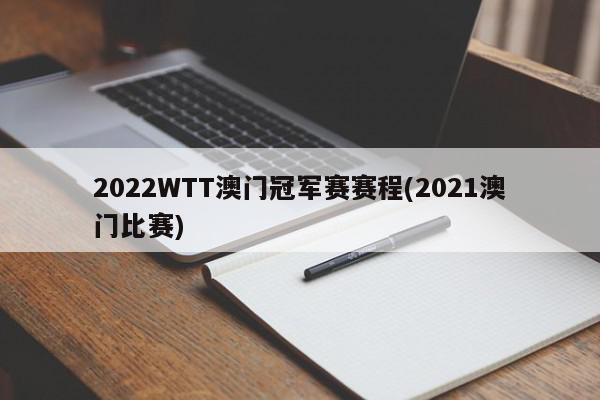 2022WTT澳门冠军赛赛程(2021澳门比赛)